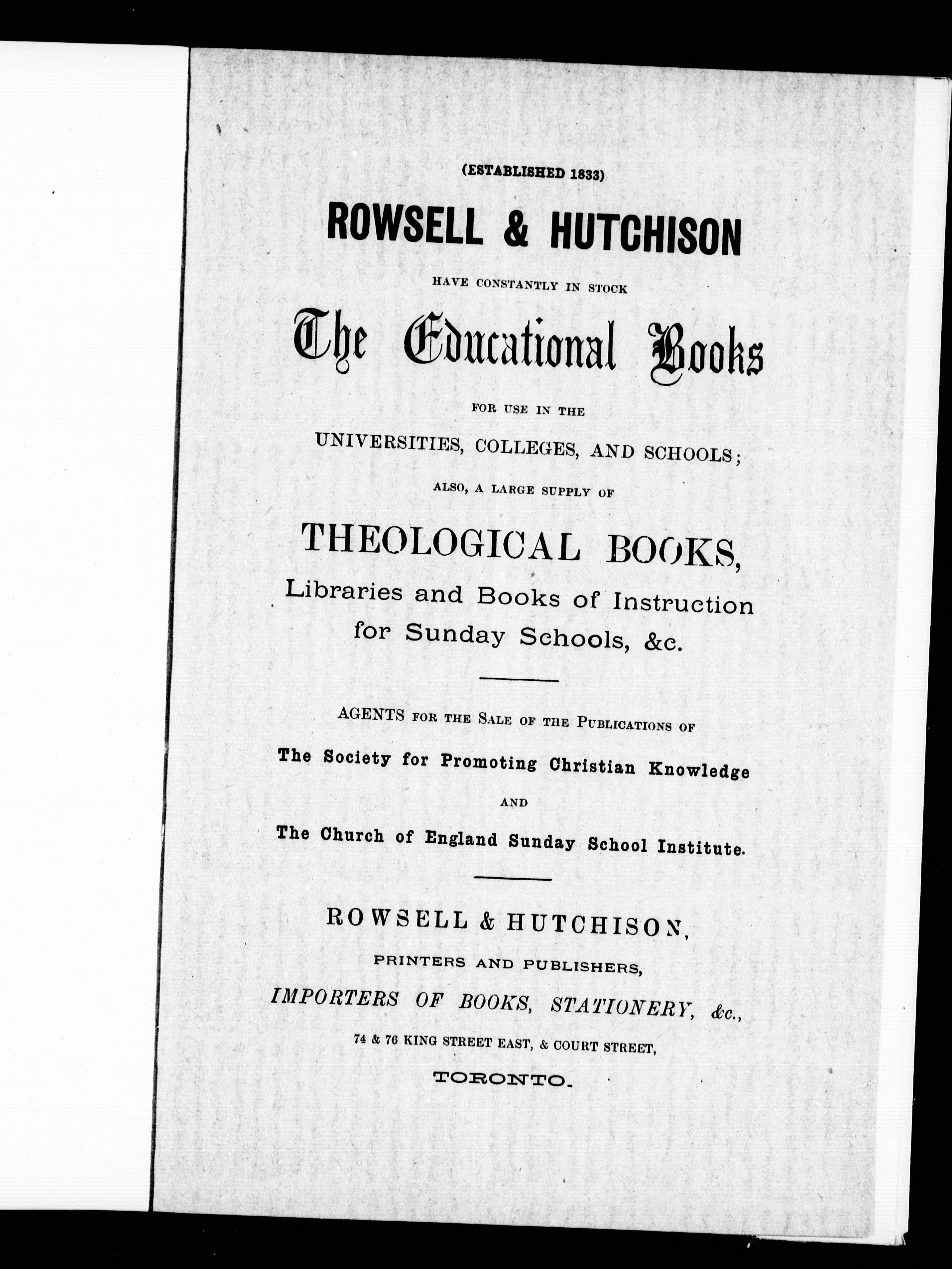 (ESTABLISHED 1833)

ROWSELL & HUTCHISON

HAVE CONSTANTLY IN STOCK

The Educational Books

FOR USE IN THE

UNIVERSITIES, COLLEGES, AND SCHOOLS;

ALSO, A LARGE SUPPLY OF

THEOLOGICAL BOOKS,

Libraries and Books of Instruction for Sunday Schools, &c.

AGENTS FOR THE SALE OF THE PUBLICATIONS OF

The Society for Promoting Christian Knowledge

AND

The Church of England Sunday School Institute.

ROWSELL & HUTCHISON,

PRINTERS AND PUBLISHERS,

IMPORTERS OF BOOKS, STATIONERY, &c.,

74 & 76 KING STREET EAST, & COURT STREET,

TORONTO.